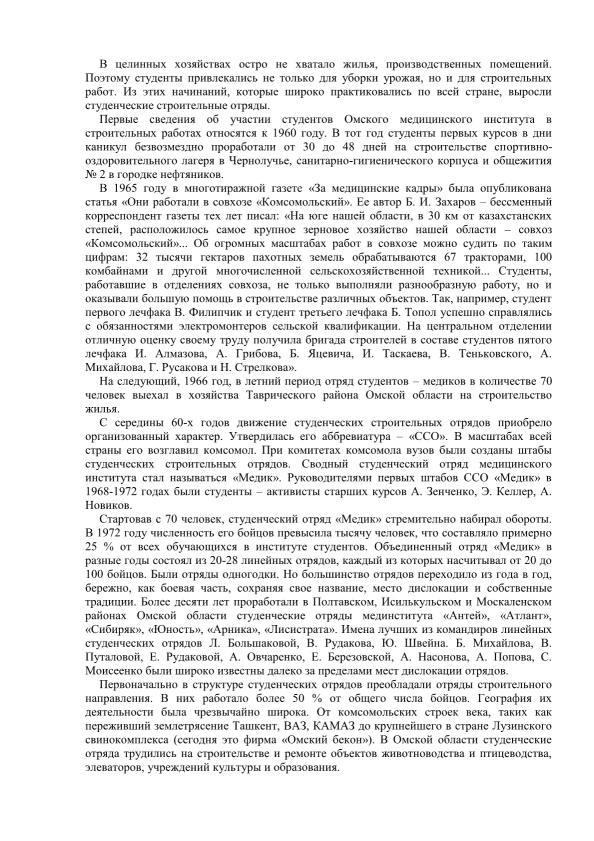 В целинных хозяйствах остро не хватало жилья, производственных помещений. Поэтому студенты привлекались не только для уборки урожая, но и для строительных работ. Из этих начинаний, которые широко практиковались по всей стране, выросли студенческие строительные отряды.

Первые сведения об участии студентов Омского медицинского института в строительных работах относятся к 1960 году. В тот год студенты первых курсов в дни каникул безвозмездно проработали от 30 до 48 дней на строительстве спортивно-оздоровительного лагеря в Чернолучье, санитарно-гигиенического корпуса и общежития № 2 в городке нефтяников.

В 1965 году в многотиражной газете «За медицинские кадры» была опубликована статья «Они работали в совхозе «Комсомольский». Ее автор Б. И. Захаров – бессменный корреспондент газеты тех лет писал: «На юге нашей области, в 30 км от казахстанских степей, расположилось самое крупное зерновое хозяйство нашей области – совхоз «Комсомольский»... Об огромных масштабах работ в совхозе можно судить по таким цифрам: 32 тысячи гектаров пахотных земель обрабатываются 67 тракторами, 100 комбайнами и другой многочисленной сельскохозяйственной техникой... Студенты, работавшие в отделениях совхоза, не только выполняли разнообразную работу, но и оказывали большую помощь в строительстве различных объектов. Так, например, студент первого лечфака В. Филипчик и студент третьего лечфака Б. Топол успешно справлялись с обязанностями электромонтеров сельской квалификации. На центральном отделении отличную оценку своему труду получила бригада строителей в составе студентов пятого лечфака И. Алмазова, А. Грибова, Б. Яцевича, И. Таскаева, В. Теньковского, А. Михайлова, Г. Русакова и Н. Стрелкова».

На следующий, 1966 год, в летний период отряд студентов – медиков в количестве 70 человек выехал в хозяйства Таврического района Омской области на строительство жилья.

С середины 60-х годов движение студенческих строительных отрядов приобрело организованный характер. Утвердилась его аббревиатура – «ССО». В масштабах всей страны его возглавил комсомол. При комитетах комсомола вузов были созданы штабы студенческих строительных отрядов. Сводный студенческий отряд медицинского института стал называться «Медик». Руководителями первых штабов ССО «Медик» в 1968-1972 годах были студенты – активисты старших курсов А. Зенченко, Э. Келлер, А. Новиков.

Стартовав с 70 человек, студенческий отряд «Медик» стремительно набирал обороты. В 1972 году численность его бойцов превысила тысячу человек, что составляло примерно 25 % от всех обучающихся в институте студентов. Объединенный отряд «Медик» в разные годы состоял из 20-28 линейных отрядов, каждый из которых насчитывал от 20 до 100 бойцов. Были отряды одногодки. Но большинство отрядов переходило из года в год, бережно, как боевая часть, сохраняя свое название, место дислокации и собственные традиции. Более десяти лет проработали в Полтавском, Исилькульском и Москаленском районах Омской области студенческие отряды мединститута «Антей», «Атлант», «Сибиряк», «Юность», «Арника», «Лисистрата». Имена лучших из командиров линейных студенческих отрядов Л. Большаковой, В. Рудакова, Ю. Швейна. Б. Михайлова, В. Путаловой, Е. Рудаковой, А. Овчаренко, Е. Березовской, А. Насонова, А. Попова, С. Моисеенко были широко известны далеко за пределами мест дислокации отрядов.

Первоначально в структуре студенческих отрядов преобладали отряды строительного направления. В них работало более 50 % от общего числа бойцов. География их деятельности была чрезвычайно широка. От комсомольских строек века, таких как переживший землетрясение Ташкент, ВАЗ, КАМАЗ до крупнейшего в стране Лузинского свинокомплекса (сегодня это фирма «Омский бекон»). В Омской области студенческие отряда трудились на строительстве и ремонте объектов животноводства и птицеводства, элеваторов, учреждений культуры и образования.